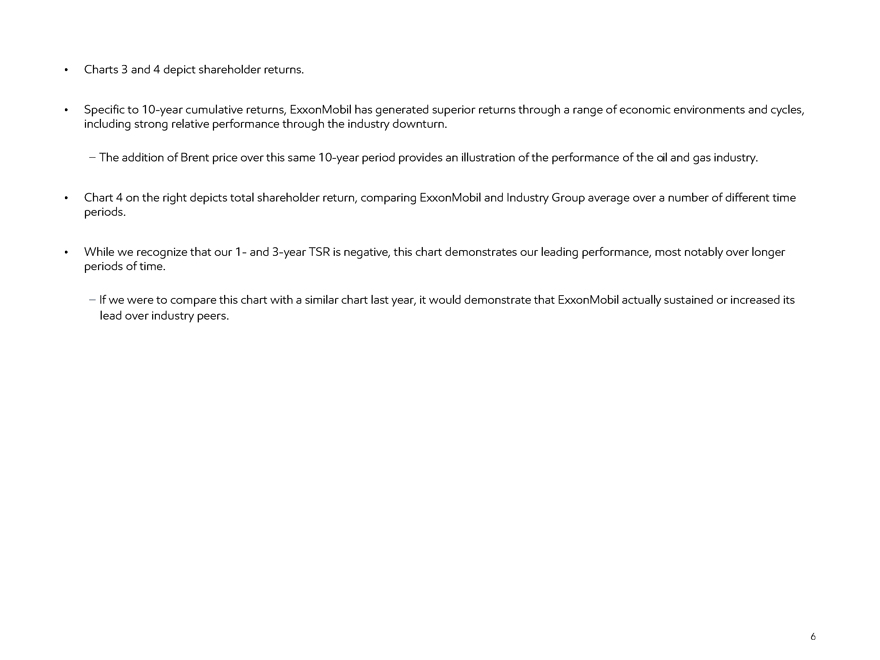 • Charts 3 and 4 depict shareholder returns.

• Specific to 10-year cumulative returns, ExxonMobil has generated superior returns through a range of economic environments and cycles, including strong relative performance through the industry downturn.

– The addition of Brent price over this same 10-year period provides an illustration of the performance of the oil and gas industry.

• Chart 4 on the right depicts total shareholder return, comparing ExxonMobil and Industry Group average over a number of different time periods.

• While we recognize that our 1- and 3-year TSR is negative, this chart demonstrates our leading performance, most notably over longer periods of time.

– If we were to compare this chart with a similar chart last year, it would demonstrate that ExxonMobil actually sustained or increased its lead over industry peers.

6